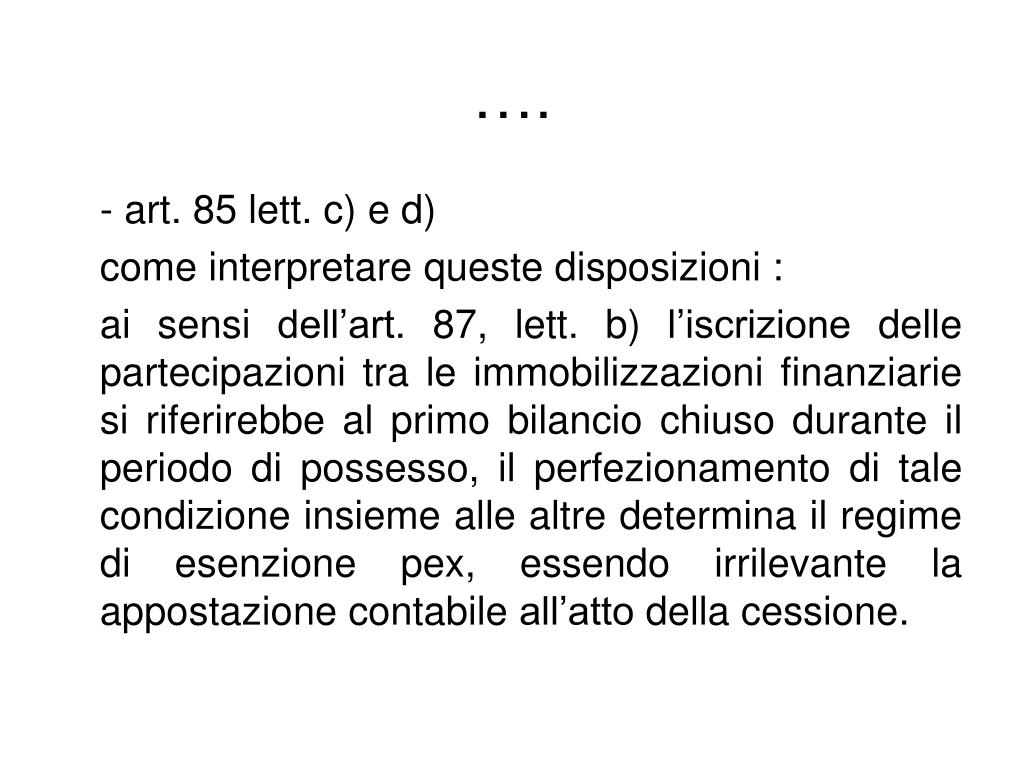 ….

- art. 85 lett. c) e d)

come interpretare queste disposizioni :

ai sensi dell’art. 87, lett. b) l’iscrizione delle partecipazioni tra le immobilizzazioni finanziarie si riferirebbe al primo bilancio chiuso durante il periodo di possesso, il perfezionamento di tale condizione insieme alle altre determina il regime di esenzione pex, essendo irrilevante la appostazione contabile all’atto della cessione.